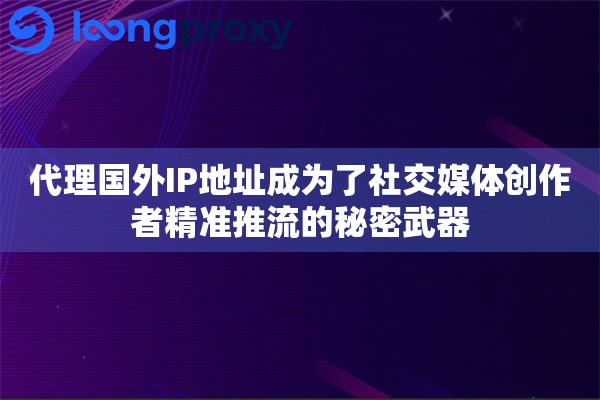 loongproxy

代理国外IP地址成为了社交媒体创作者精准推流的秘密武器